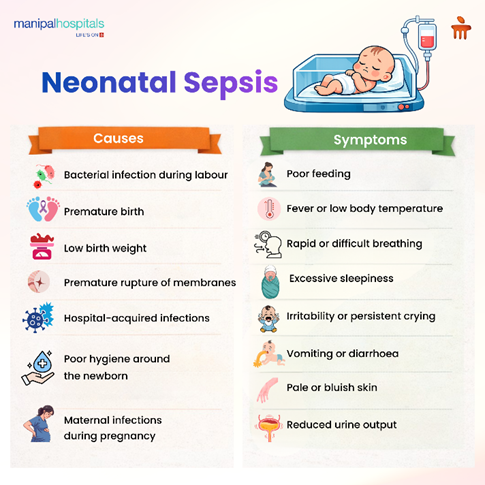 manipalhospitals
LIFE'S ON

Neonatal Sepsis

Causes

Bacterial infection during labour

Premature birth

Low birth weight

Premature rupture of membranes

Hospital-acquired infections

Poor hygiene around the newborn

Maternal infections during pregnancy

Symptoms

Poor feeding

Fever or low body temperature

Rapid or difficult breathing

Excessive sleepiness

Irritability or persistent crying

Vomiting or diarrhoea

Pale or bluish skin

Reduced urine output